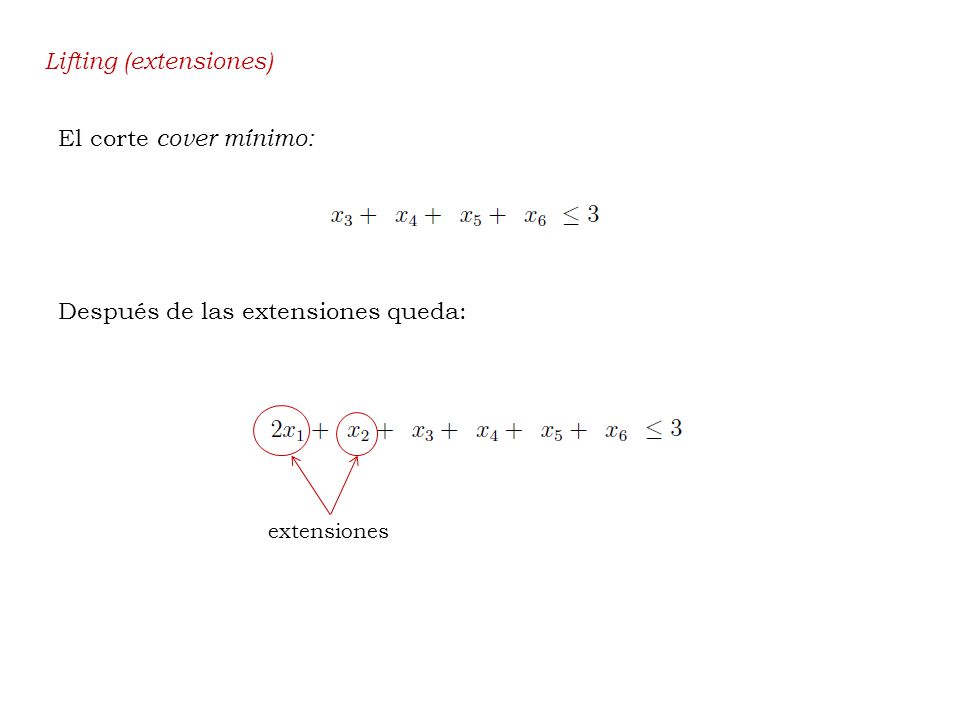 Lifting (extensiones)

El corte cover mínimo:

$x_3 + x_4 + x_5 + x_6 \leq 3$

Después de las extensiones queda:

$2x_1 + x_2 + x_3 + x_4 + x_5 + x_6 \leq 3$

extensiones